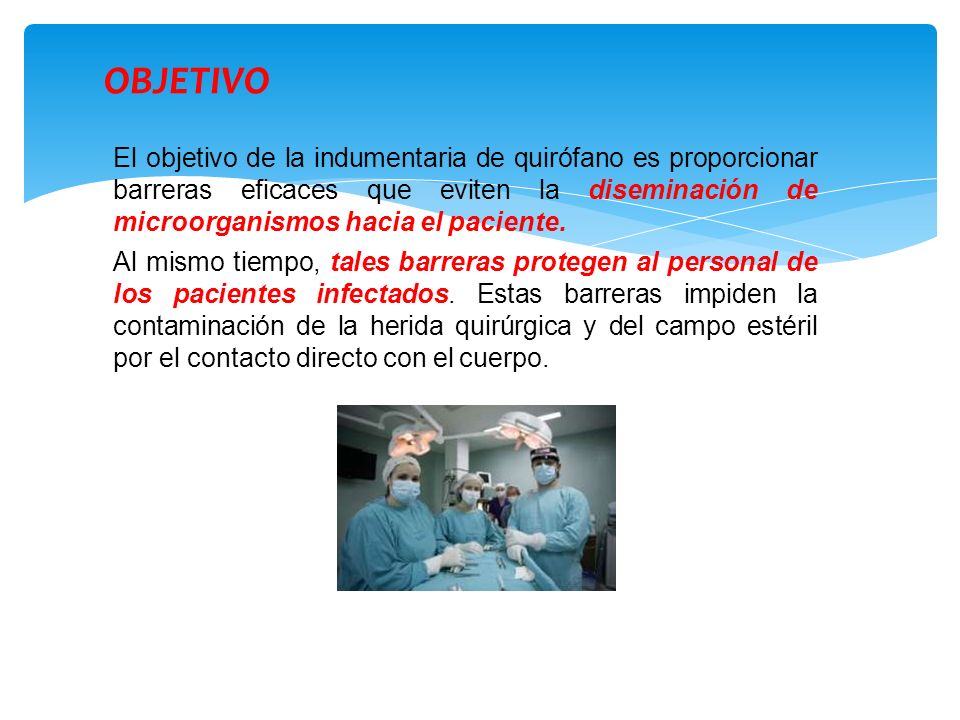 OBJETIVO

El objetivo de la indumentaria de quirófano es proporcionar barreras eficaces que eviten la diseminación de microorganismos hacia el paciente.

Al mismo tiempo, tales barreras protegen al personal de los pacientes infectados. Estas barreras impiden la contaminación de la herida quirúrgica y del campo estéril por el contacto directo con el cuerpo.